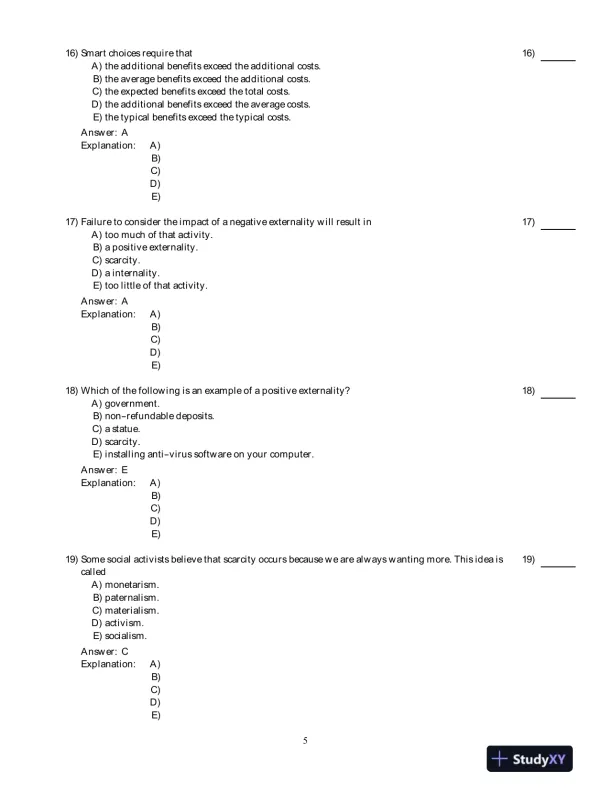 16) Smart choices require that
16) ______
A) the additional benefits exceed the additional costs.
B) the average benefits exceed the additional costs.
C) the expected benefits exceed the total costs.
D) the additional benefits exceed the average costs.
E) the typical benefits exceed the typical costs.
Answer: A
Explanation: A)
B)
C)
D)
E)

17) Failure to consider the impact of a negative externality will result in
17) ______
A) too much of that activity.
B) a positive externality.
C) scarcity.
D) a internality.
E) too little of that activity.
Answer: A
Explanation: A)
B)
C)
D)
E)

18) Which of the following is an example of a positive externality?
18) ______
A) government.
B) non-refundable deposits.
C) a statue.
D) scarcity.
E) installing anti-virus software on your computer.
Answer: E
Explanation: A)
B)
C)
D)
E)

19) Some social activists believe that scarcity occurs because we are always wanting more. This idea is called
19) ______
A) monetarism.
B) paternalism.
C) materialism.
D) activism.
E) socialism.
Answer: C
Explanation: A)
B)
C)
D)
E)

5

StudyXY